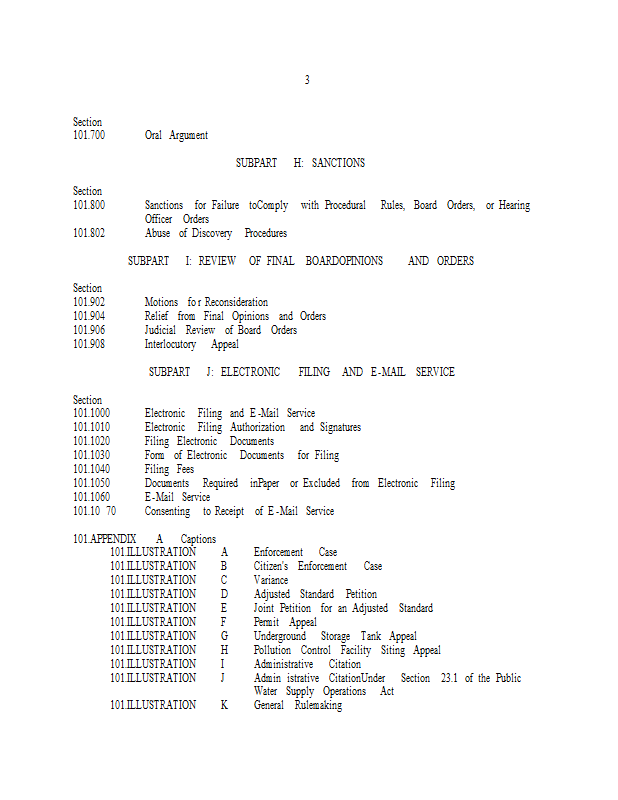 3

Section
101.700 Oral Argument

SUBPART H: SANCTIONS

Section
101.800 Sanctions for Failure toComply with Procedural Rules, Board Orders, or Hearing Officer Orders
101.802 Abuse of Discovery Procedures

SUBPART I: REVIEW OF FINAL BOARDOPINIONS AND ORDERS

Section
101.902 Motions fo r Reconsideration
101.904 Relief from Final Opinions and Orders
101.906 Judicial Review of Board Orders
101.908 Interlocutory Appeal

SUBPART J: ELECTRONIC FILING AND E-MAIL SERVICE

Section
101.1000 Electronic Filing and E-Mail Service
101.1010 Electronic Filing Authorization and Signatures
101.1020 Filing Electronic Documents
101.1030 Form of Electronic Documents for Filing
101.1040 Filing Fees
101.1050 Documents Required inPaper or Excluded from Electronic Filing
101.1060 E-Mail Service
101.10 70 Consenting to Receipt of E-Mail Service

101.APPENDIX A Captions
101.ILLUSTRATION A Enforcement Case
101.ILLUSTRATION B Citizen's Enforcement Case
101.ILLUSTRATION C Variance
101.ILLUSTRATION D Adjusted Standard Petition
101.ILLUSTRATION E Joint Petition for an Adjusted Standard
101.ILLUSTRATION F Permit Appeal
101.ILLUSTRATION G Underground Storage Tank Appeal
101.ILLUSTRATION H Pollution Control Facility Siting Appeal
101.ILLUSTRATION I Administrative Citation
101.ILLUSTRATION J Admin istrative CitationUnder Section 23.1 of the Public Water Supply Operations Act
101.ILLUSTRATION K General Rulemaking